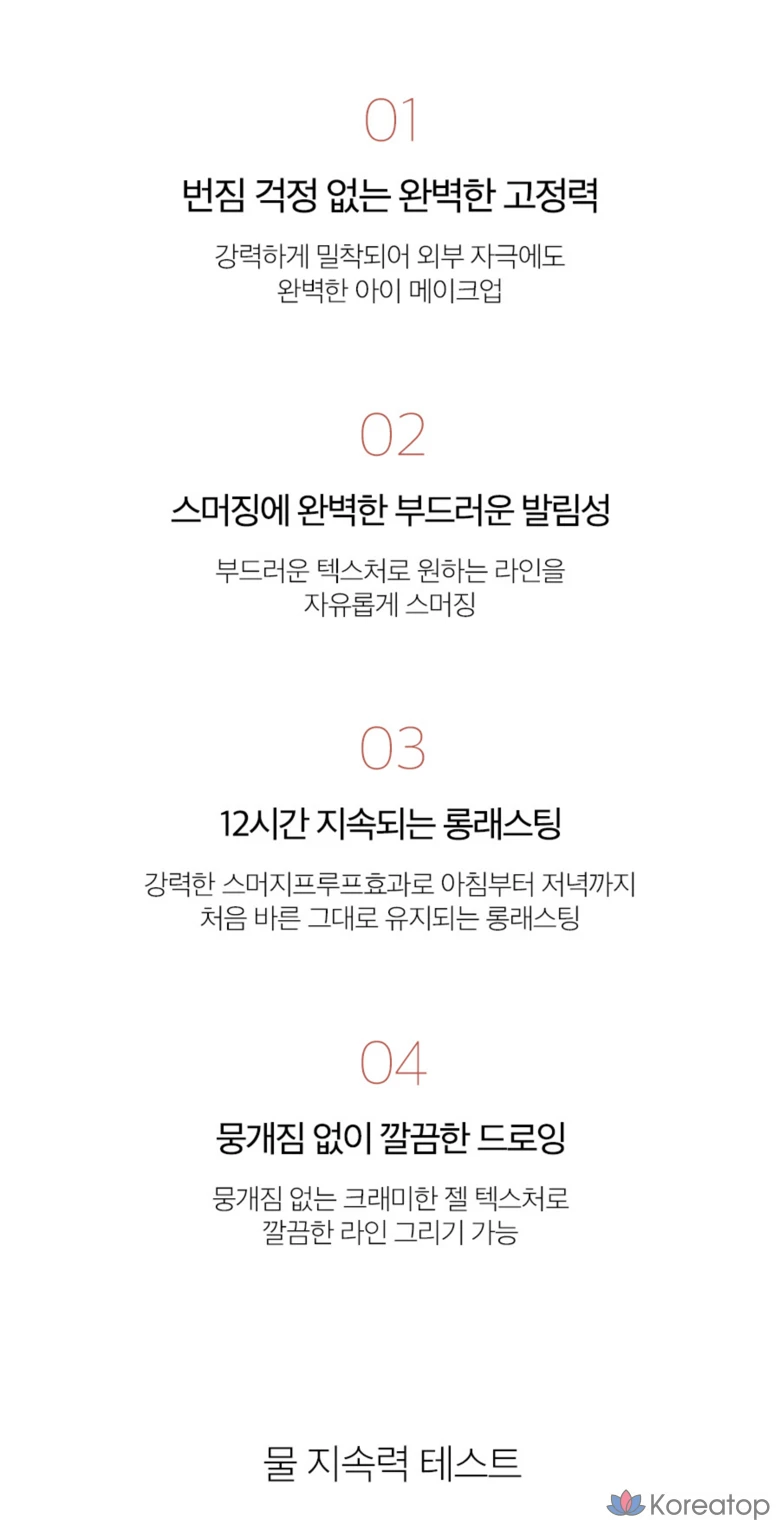 01

번짐 걱정 없는 완벽한 고정력

강력하게 밀착되어 외부 자극에도
완벽한 아이 메이크업

02

스머징에 완벽한 부드러운 발림성

부드러운 텍스처로 원하는 라인을
자유롭게 스머징

03

12시간 지속되는 롱래스팅

강력한 스머지프루프효과로 아침부터 저녁까지
처음 바른 그대로 유지되는 롱래스팅

04

뭉개짐 없이 깔끔한 드로잉

뭉개짐 없는 크래미한 젤 텍스처로
깔끔한 라인 그리기 가능

물 지속력 테스트

Koreatop